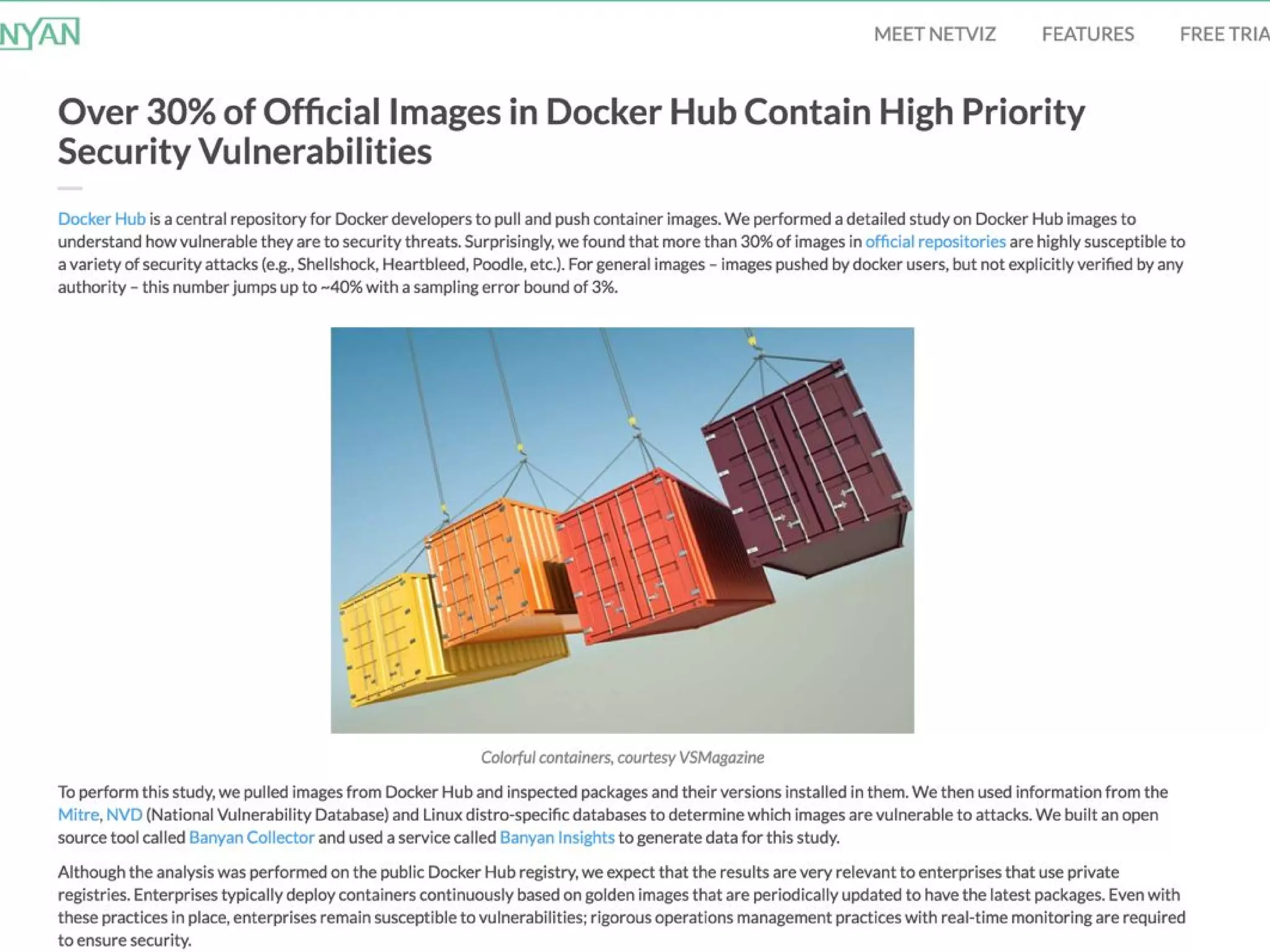 NYAN

MEET NETVIZ FEATURES FREE TRIA

Over 30% of Official Images in Docker Hub Contain High Priority Security Vulnerabilities

Docker Hub is a central repository for Docker developers to pull and push container images. We performed a detailed study on Docker Hub images to understand how vulnerable they are to security threats. Surprisingly, we found that more than 30% of images in official repositories are highly susceptible to a variety of security attacks (e.g., Shellshock, Heartbleed, Poodle, etc.). For general images – images pushed by docker users, but not explicitly verified by any authority – this number jumps up to ~40% with a sampling error bound of 3%.

Colorful containers, courtesy VSMagazine

To perform this study, we pulled images from Docker Hub and inspected packages and their versions installed in them. We then used information from the Mitre, NVD (National Vulnerability Database) and Linux distro-specific databases to determine which images are vulnerable to attacks. We built an open source tool called Banyan Collector and used a service called Banyan Insights to generate data for this study.

Although the analysis was performed on the public Docker Hub registry, we expect that the results are very relevant to enterprises that use private registries. Enterprises typically deploy containers continuously based on golden images that are periodically updated to have the latest packages. Even with these practices in place, enterprises remain susceptible to vulnerabilities; rigorous operations management practices with real-time monitoring are required to ensure security.